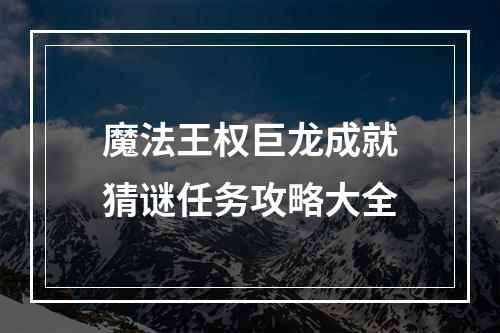 魔法王权巨龙成就
猜谜任务攻略大全